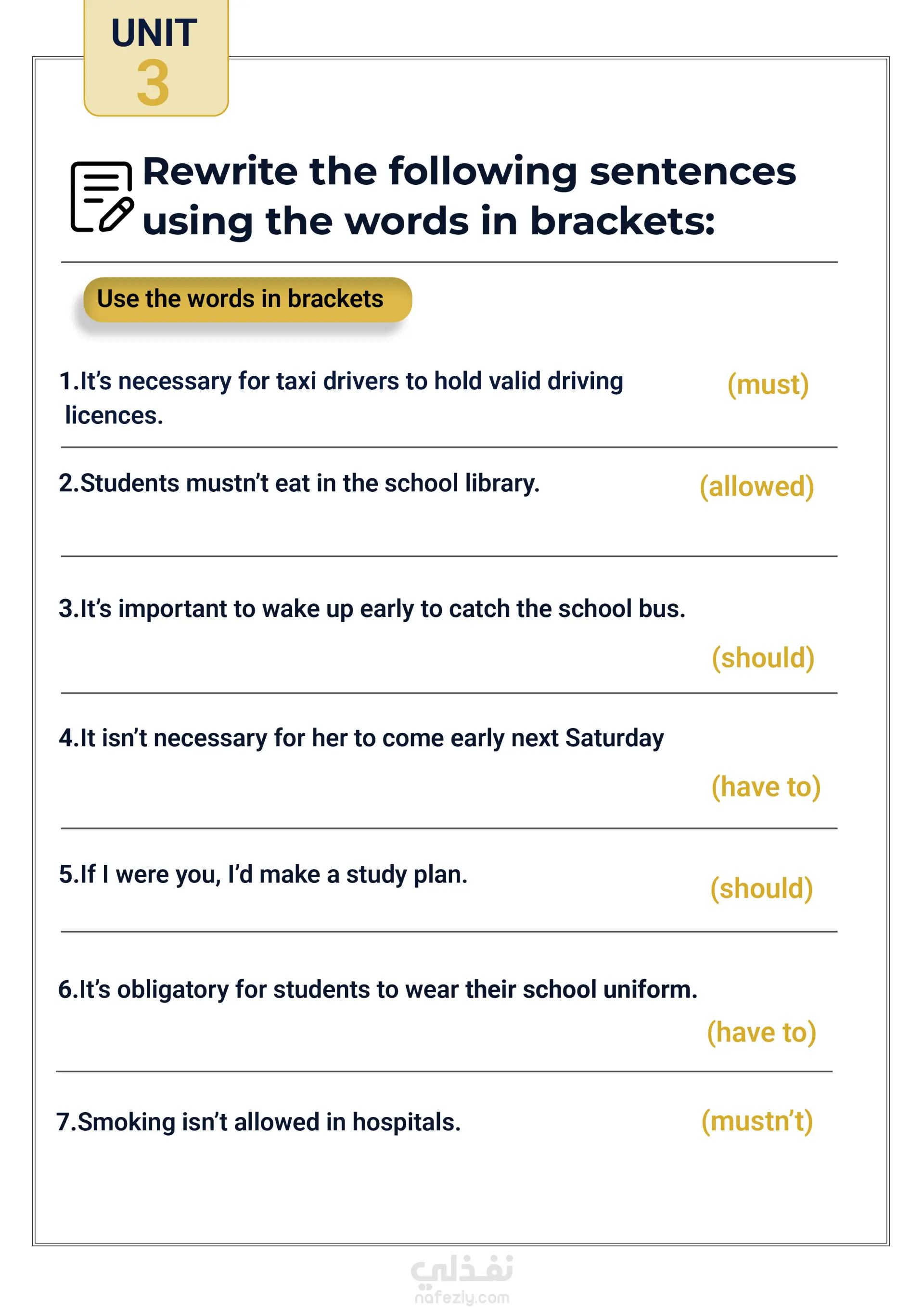 UNIT
3

Rewrite the following sentences using the words in brackets:

Use the words in brackets

1.It's necessary for taxi drivers to hold valid driving licences. (must)

2.Students mustn't eat in the school library. (allowed)

3.It's important to wake up early to catch the school bus. (should)

4.It isn't necessary for her to come early next Saturday (have to)

5.If I were you, I'd make a study plan. (should)

6.It's obligatory for students to wear their school uniform. (have to)

7.Smoking isn't allowed in hospitals. (mustn't)

نفذلي
nafezly.com